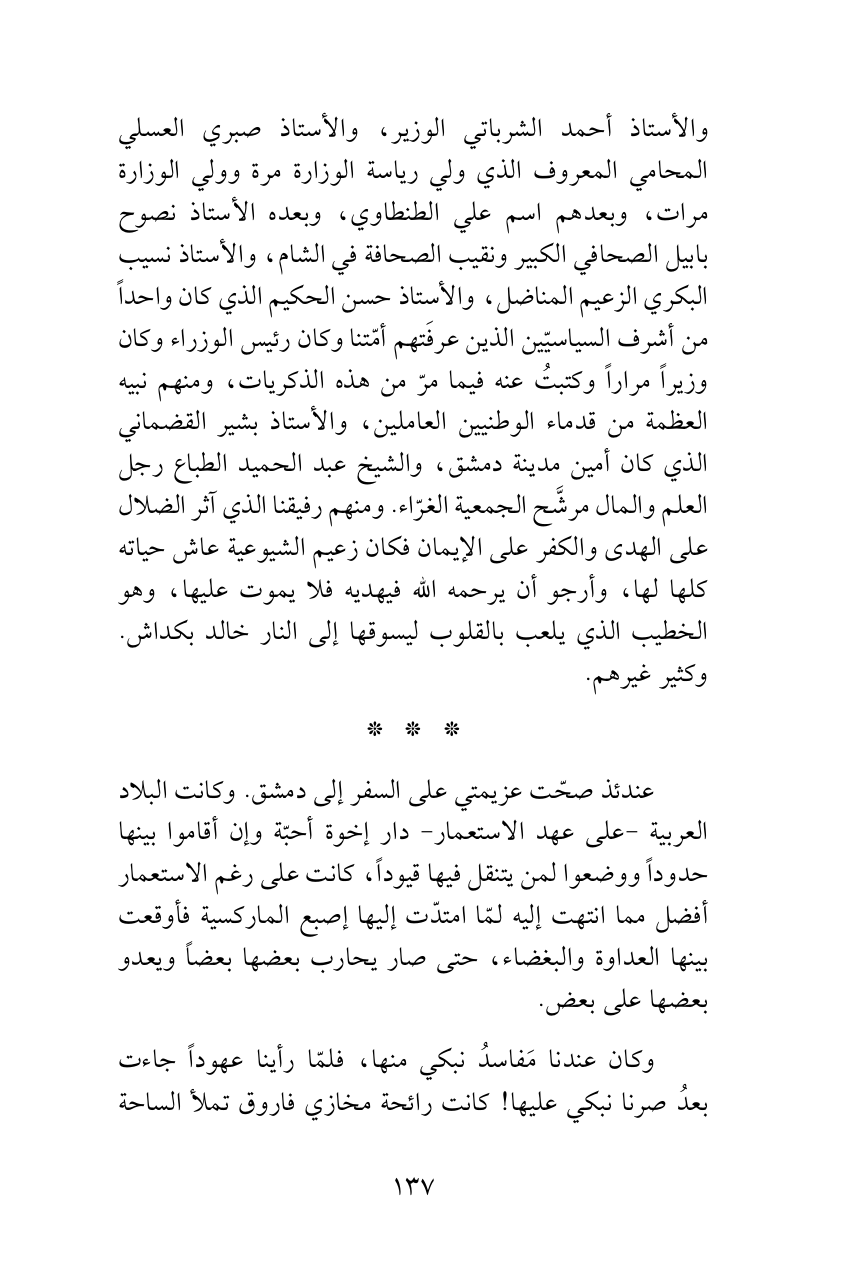 والأستاذ أحمد الشرباتي الوزير، والأستاذ صبري العسلي المحامي المعروف الذي ولي رياسة الوزارة مرة وولي الوزارة مرات، وبعدهم اسم علي الطنطاوي، وبعده الأستاذ نصوح بابيل الصحافي الكبير ونقيب الصحافة في الشام، والأستاذ نسيب البكري الزعيم المناضل، والأستاذ حسن الحكيم الذي كان واحداً من أشرف السياسيّين الذين عرفَتهم أمّتنا وكان رئيس الوزراء وكان وزيراً مراراً وكتبتُ عنه فيما مرّ من هذه الذكريات، ومنهم نبيه العظمة من قدماء الوطنيين العاملين، والأستاذ بشير القضماني الذي كان أمين مدينة دمشق، والشيخ عبد الحميد الطباع رجل العلم والمال مرشَّح الجمعية الغرّاء. ومنهم رفيقنا الذي آثر الضلال على الهدى والكفر على الإيمان فكان زعيم الشيوعية عاش حياته كلها لها، وأرجو أن يرحمه الله فيهديه فلا يموت عليها، وهو الخطيب الذي يلعب بالقلوب ليسوقها إلى النار خالد بكداش. وكثير غيرهم.

* * *

عندئذ صحّت عزيمتي على السفر إلى دمشق. وكانت البلاد العربية -على عهد الاستعمار- دار إخوة أحبّة وإن أقاموا بينها حدوداً ووضعوا لمن يتنقل فيها قيوداً، كانت على رغم الاستعمار أفضل مما انتهت إليه لمّا امتدّت إليها إصبع الماركسية فأوقعت بينها العداوة والبغضاء، حتى صار يحارب بعضها بعضاً ويعدو بعضها على بعض.

وكان عندنا مَفاسدُ نبكي منها، فلمّا رأينا عهوداً جاءت بعدُ صرنا نبكي عليها! كانت رائحة مخازي فاروق تملأ الساحة

١٣٧